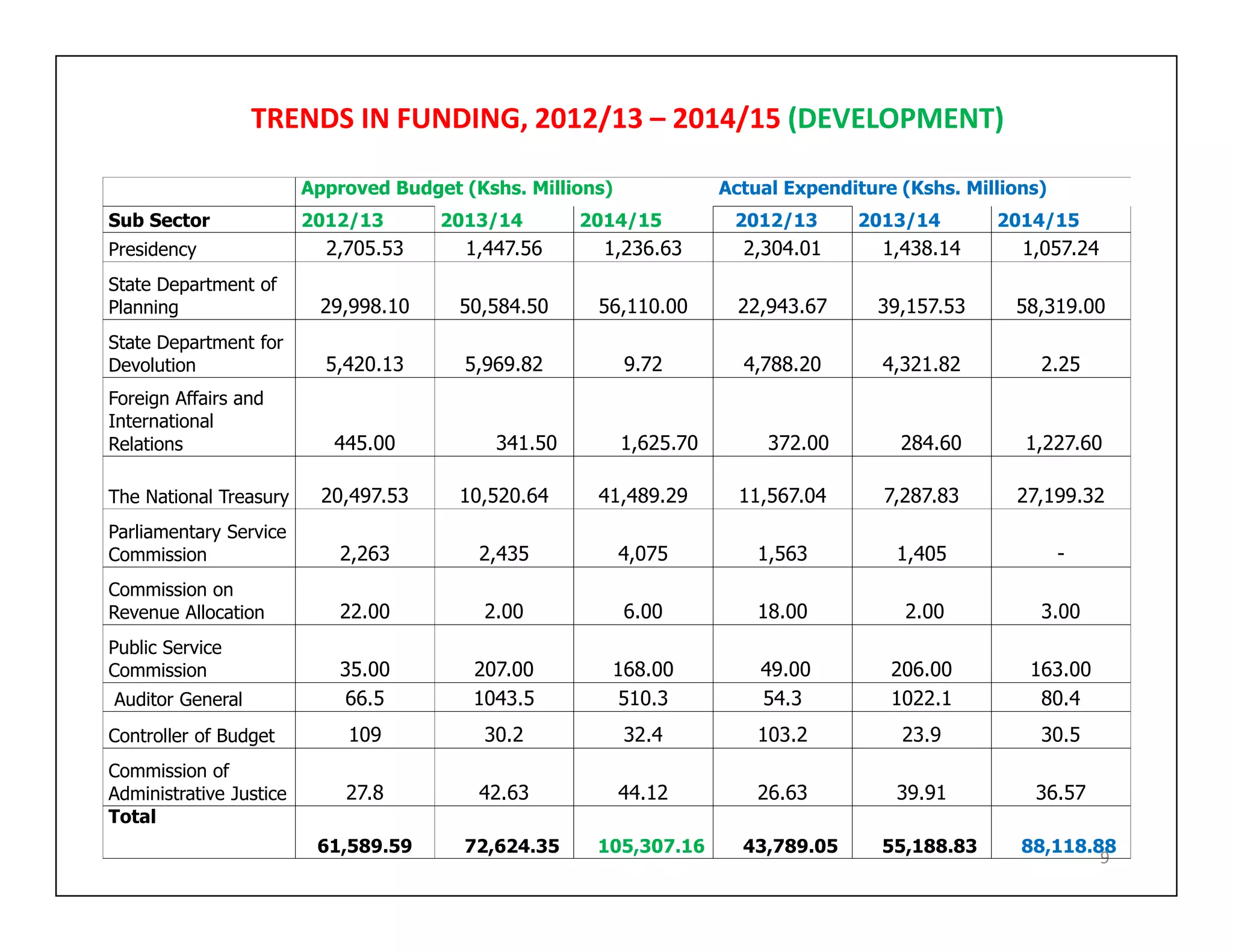 TRENDS IN FUNDING, 2012/13 – 2014/15 (DEVELOPMENT)

| | Approved Budget (Kshs. Millions) | | | Actual Expenditure (Kshs. Millions) | | |
|---|---|---|---|---|---|---|
| Sub Sector | 2012/13 | 2013/14 | 2014/15 | 2012/13 | 2013/14 | 2014/15 |
| Presidency | 2,705.53 | 1,447.56 | 1,236.63 | 2,304.01 | 1,438.14 | 1,057.24 |
| State Department of Planning | 29,998.10 | 50,584.50 | 56,110.00 | 22,943.67 | 39,157.53 | 58,319.00 |
| State Department for Devolution | 5,420.13 | 5,969.82 | 9.72 | 4,788.20 | 4,321.82 | 2.25 |
| Foreign Affairs and International Relations | 445.00 | 341.50 | 1,625.70 | 372.00 | 284.60 | 1,227.60 |
| The National Treasury | 20,497.53 | 10,520.64 | 41,489.29 | 11,567.04 | 7,287.83 | 27,199.32 |
| Parliamentary Service Commission | 2,263 | 2,435 | 4,075 | 1,563 | 1,405 | - |
| Commission on Revenue Allocation | 22.00 | 2.00 | 6.00 | 18.00 | 2.00 | 3.00 |
| Public Service Commission | 35.00 | 207.00 | 168.00 | 49.00 | 206.00 | 163.00 |
| Auditor General | 66.5 | 1043.5 | 510.3 | 54.3 | 1022.1 | 80.4 |
| Controller of Budget | 109 | 30.2 | 32.4 | 103.2 | 23.9 | 30.5 |
| Commission of Administrative Justice | 27.8 | 42.63 | 44.12 | 26.63 | 39.91 | 36.57 |
| Total | 61,589.59 | 72,624.35 | 105,307.16 | 43,789.05 | 55,188.83 | 88,118.88 |

9